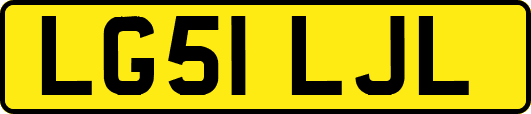 LG51 LJL